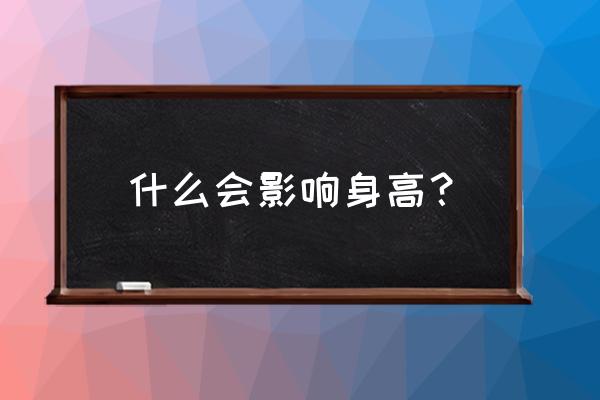 什么会影响身高？